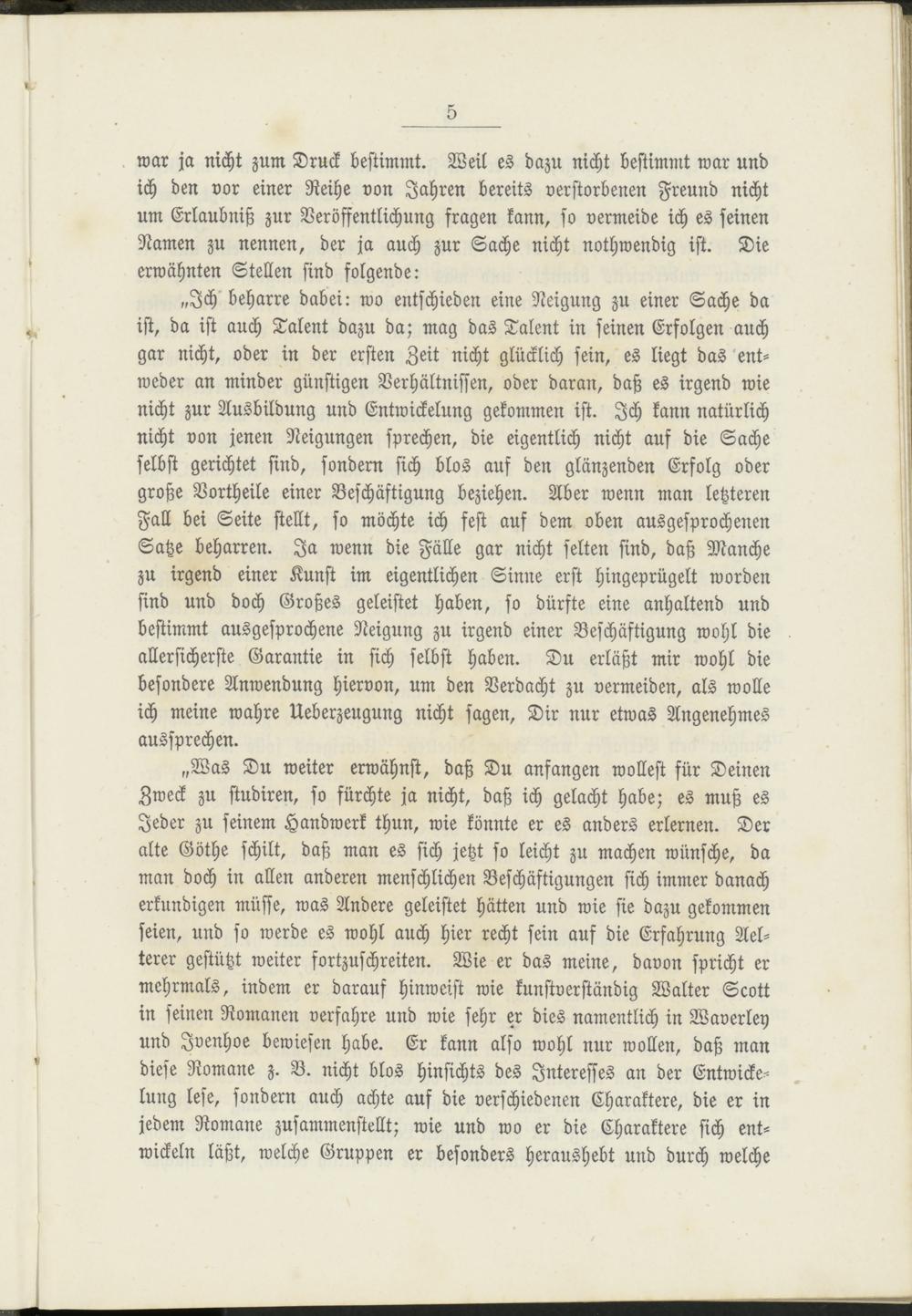 5

war ja nicht zum Druck bestimmt. Weil es dazu nicht bestimmt war und ich den vor einer Reihe von Jahren bereits verstorbenen Freund nicht um Erlaubniß zur Veröffentlichung fragen kann, so vermeide ich es seinen Namen zu nennen, der ja auch zur Sache nicht nothwendig ist. Die erwähnten Stellen sind folgende:

„Ich beharre dabei: wo entschieden eine Neigung zu einer Sache da ist, da ist auch Talent dazu da; mag das Talent in seinen Erfolgen auch gar nicht, oder in der ersten Zeit nicht glücklich sein, es liegt das entweder an minder günstigen Verhältnissen, oder daran, daß es irgend wie nicht zur Ausbildung und Entwickelung gekommen ist. Ich kann natürlich nicht von jenen Neigungen sprechen, die eigentlich nicht auf die Sache selbst gerichtet sind, sondern sich blos auf den glänzenden Erfolg oder große Vortheile einer Beschäftigung beziehen. Aber wenn man letzteren Fall bei Seite stellt, so möchte ich fest auf dem oben ausgesprochenen Satze beharren. Ja wenn die Fälle gar nicht selten sind, daß Manche zu irgend einer Kunst im eigentlichen Sinne erst hingeprügelt worden sind und doch Großes geleistet haben, so dürfte eine anhaltend und bestimmt ausgesprochene Neigung zu irgend einer Beschäftigung wohl die allersicherste Garantie in sich selbst haben. Du erläßt mir wohl die besondere Anwendung hiervon, um den Verdacht zu vermeiden, als wolle ich meine wahre Ueberzeugung nicht sagen, Dir nur etwas Angenehmes aussprechen.

„Was Du weiter erwähnst, daß Du anfangen wollest für Deinen Zweck zu studiren, so fürchte ja nicht, daß ich gelacht habe; es muß es Jeder zu seinem Handwerk thun, wie könnte er es anders erlernen. Der alte Göthe schilt, daß man es sich jetzt so leicht zu machen wünsche, da man doch in allen anderen menschlichen Beschäftigungen sich immer danach erkundigen müsse, was Andere geleistet hätten und wie sie dazu gekommen seien, und so werde es wohl auch hier recht sein auf die Erfahrung Aelterer gestützt weiter fortzuschreiten. Wie er das meine, davon spricht er mehrmals, indem er darauf hinweist wie kunstverständig Walter Scott in seinen Romanen verfahre und wie sehr er dies namentlich in Waverley und Ivenhoe bewiesen habe. Er kann also wohl nur wollen, daß man diese Romane z. B. nicht blos hinsichts des Interesses an der Entwickelung lese, sondern auch achte auf die verschiedenen Charaktere, die er in jedem Romane zusammenstellt; wie und wo er die Charaktere sich entwickeln läßt, welche Gruppen er besonders heraushebt und durch welche